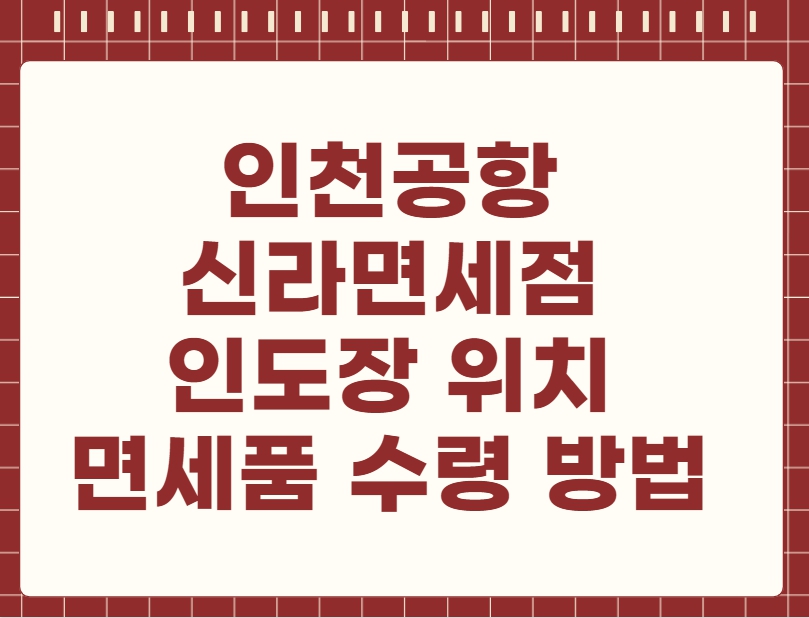 인천공항
신라면세점
인도장 위치
면세품 수령 방법